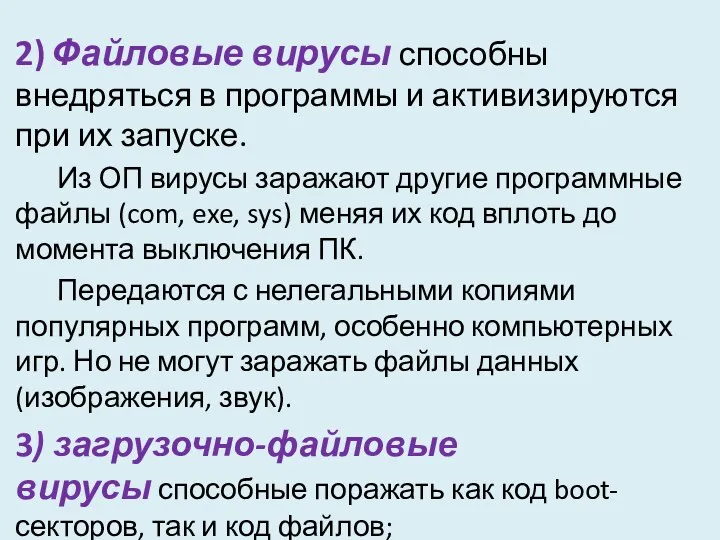 2) Файловые вирусы способны внедряться в программы и активизируются при их запуске.

Из ОП вирусы заражают другие программные файлы (com, exe, sys) меняя их код вплоть до момента выключения ПК.

Передаются с нелегальными копиями популярных программ, особенно компьютерных игр. Но не могут заражать файлы данных (изображения, звук).

3) загрузочно-файловые вирусы способные поражать как код boot-секторов, так и код файлов;